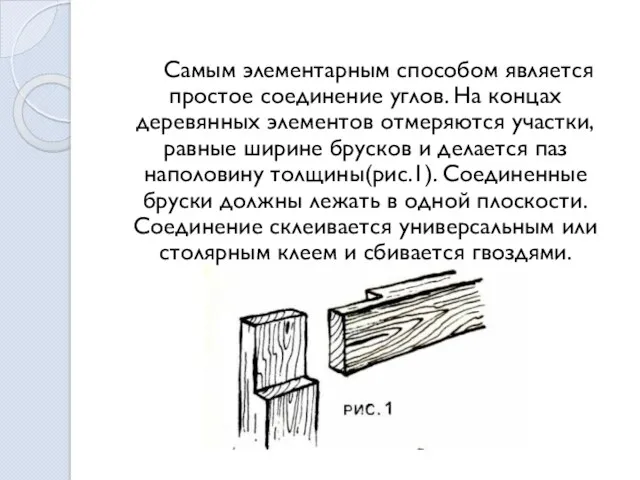 Самым элементарным способом является простое соединение углов. На концах деревянных элементов отмеряются участки, равные ширине брусков и делается паз наполовину толщины(рис.1). Соединенные бруски должны лежать в одной плоскости. Соединение склеивается универсальным или столярным клеем и сбивается гвоздями.

рис. 1